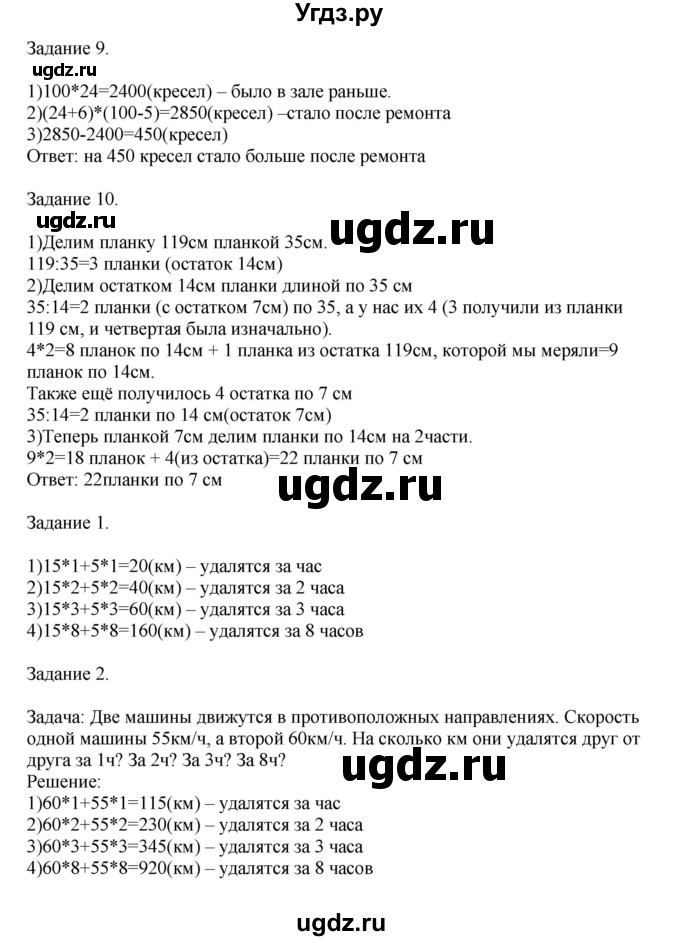 Угдз.ру

Задание 9.

1)100*24=2400(кресел) – было в зале раньше.
2)(24+6)*(100-5)=2850(кресел) –стало после ремонта
3)2850-2400=450(кресел)
Ответ: на 450 кресел стало больше после ремонта

Задание 10.

1)Делим планку 119см планкой 35см.
119:35=3 планки (остаток 14см)
2)Делим остатком 14см планки длиной по 35 см
35:14=2 планки (с остатком 7см) по 35, а у нас их 4 (3 получили из планки 119 см, и четвертая была изначально).
4*2=8 планок по 14см + 1 планка из остатка 119см, которой мы меряли=9 планок по 14см.
Также ещё получилось 4 остатка по 7 см
35:14=2 планки по 14 см(остаток 7см)
3)Теперь планкой 7см делим планки по 14см на 2части.
9*2=18 планок + 4(из остатка)=22 планки по 7 см
Ответ: 22планки по 7 см

Задание 1.

1)15*1+5*1=20(км) – удалятся за час
2)15*2+5*2=40(км) – удалятся за 2 часа
3)15*3+5*3=60(км) – удалятся за 3 часа
4)15*8+5*8=160(км) – удалятся за 8 часов

Задание 2.

Задача: Две машины движутся в противоположных направлениях. Скорость одной машины 55км/ч, а второй 60км/ч. На сколько км они удалятся друг от друга за 1ч? За 2ч? За 3ч? За 8ч?
Решение:
1)60*1+55*1=115(км) – удалятся за час
2)60*2+55*2=230(км) – удалятся за 2 часа
3)60*3+55*3=345(км) – удалятся за 3 часа
4)60*8+55*8=920(км) – удалятся за 8 часов

ugdz.ru